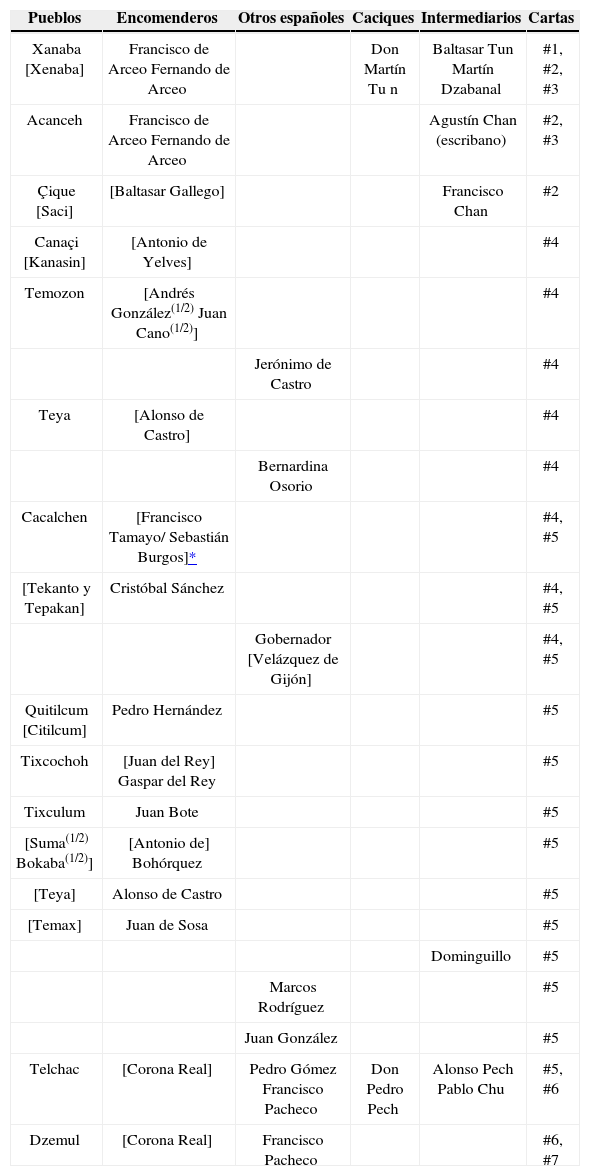 | Pueblos | Encomenderos | Otros españoles | Caciques | Intermediarios | Cartas |
|---|---|---|---|---|---|
| Xanaba [Xenaba] | Francisco de Arceo Fernando de Arceo | | Don Martín Tu n | Baltasar Tun Martín Dzabanal | #1, #2, #3 |
| Acanceh | Francisco de Arceo Fernando de Arceo | | | Agustín Chan (escribano) | #2, #3 |
| Çique [Saci] | [Baltasar Gallego] | | | Francisco Chan | #2 |
| Canaçi [Kanasin] | [Antonio de Yelves] | | | | #4 |
| Temozon | [Andrés González$^{(1/2)}$ Juan Cano$^{(1/2)}$] | | | | #4 |
| | | Jerónimo de Castro | | | #4 |
| Teya | [Alonso de Castro] | | | | #4 |
| | | Bernardina Osorio | | | #4 |
| Cacalchen | [Francisco Tamayo/ Sebastián Burgos]* | | | | #4, #5 |
| [Tekanto y Tepakan] | Cristóbal Sánchez | | | | #4, #5 |
| | | Gobernador [Velázquez de Gijón] | | | #4, #5 |
| Quitilcum [Citilcum] | Pedro Hernández | | | | #5 |
| Tixcochoh | [Juan del Rey] Gaspar del Rey | | | | #5 |
| Tixculum | Juan Bote | | | | #5 |
| [Suma$^{(1/2)}$ Bokaba$^{(1/2)}$] | [Antonio de] Bohórquez | | | | #5 |
| [Teya] | Alonso de Castro | | | | #5 |
| [Temax] | Juan de Sosa | | | | #5 |
| | | | | Dominguillo | #5 |
| | | Marcos Rodríguez | | | #5 |
| | | Juan González | | | #5 |
| Telchac | [Corona Real] | Pedro Gómez Francisco Pacheco | Don Pedro Pech | Alonso Pech Pablo Chu | #5, #6 |
| Dzemul | [Corona Real] | Francisco Pacheco | | | #6, #7 |